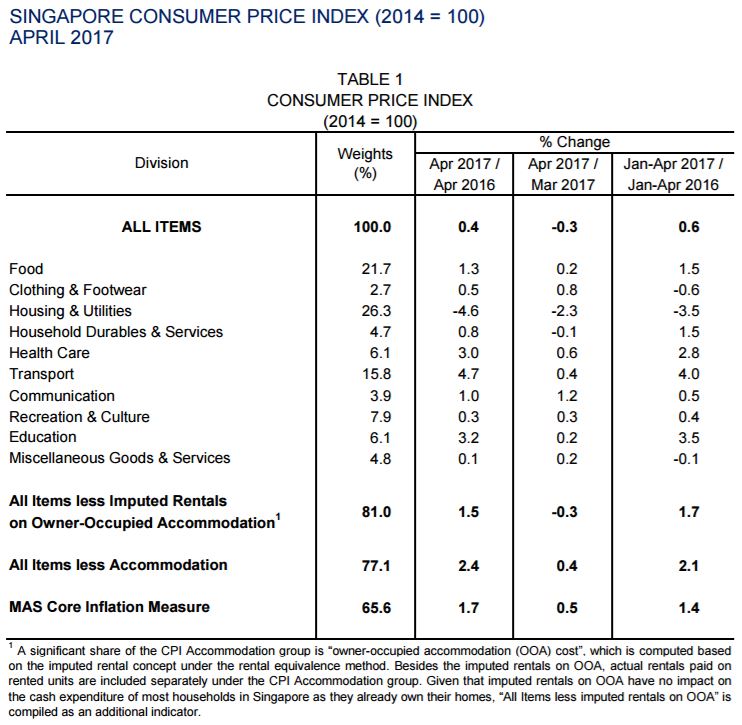 SINGAPORE CONSUMER PRICE INDEX (2014 = 100)
APRIL 2017

TABLE 1
CONSUMER PRICE INDEX
(2014 = 100)

| Division | Weights (%) | % Change Apr 2017 / Apr 2016 | % Change Apr 2017 / Mar 2017 | % Change Jan-Apr 2017 / Jan-Apr 2016 |
|---|---|---|---|---|
| **ALL ITEMS** | **100.0** | **0.4** | **-0.3** | **0.6** |
| Food | 21.7 | 1.3 | 0.2 | 1.5 |
| Clothing & Footwear | 2.7 | 0.5 | 0.8 | -0.6 |
| Housing & Utilities | 26.3 | -4.6 | -2.3 | -3.5 |
| Household Durables & Services | 4.7 | 0.8 | -0.1 | 1.5 |
| Health Care | 6.1 | 3.0 | 0.6 | 2.8 |
| Transport | 15.8 | 4.7 | 0.4 | 4.0 |
| Communication | 3.9 | 1.0 | 1.2 | 0.5 |
| Recreation & Culture | 7.9 | 0.3 | 0.3 | 0.4 |
| Education | 6.1 | 3.2 | 0.2 | 3.5 |
| Miscellaneous Goods & Services | 4.8 | 0.1 | 0.2 | -0.1 |
| **All Items less Imputed Rentals on Owner-Occupied Accommodation$^1$** | **81.0** | **1.5** | **-0.3** | **1.7** |
| **All Items less Accommodation** | **77.1** | **2.4** | **0.4** | **2.1** |
| **MAS Core Inflation Measure** | **65.6** | **1.7** | **0.5** | **1.4** |

$^1$ A significant share of the CPI Accommodation group is "owner-occupied accommodation (OOA) cost", which is computed based on the imputed rental concept under the rental equivalence method. Besides the imputed rentals on OOA, actual rentals paid on rented units are included separately under the CPI Accommodation group. Given that imputed rentals on OOA have no impact on the cash expenditure of most households in Singapore as they already own their homes, "All Items less imputed rentals on OOA" is compiled as an additional indicator.